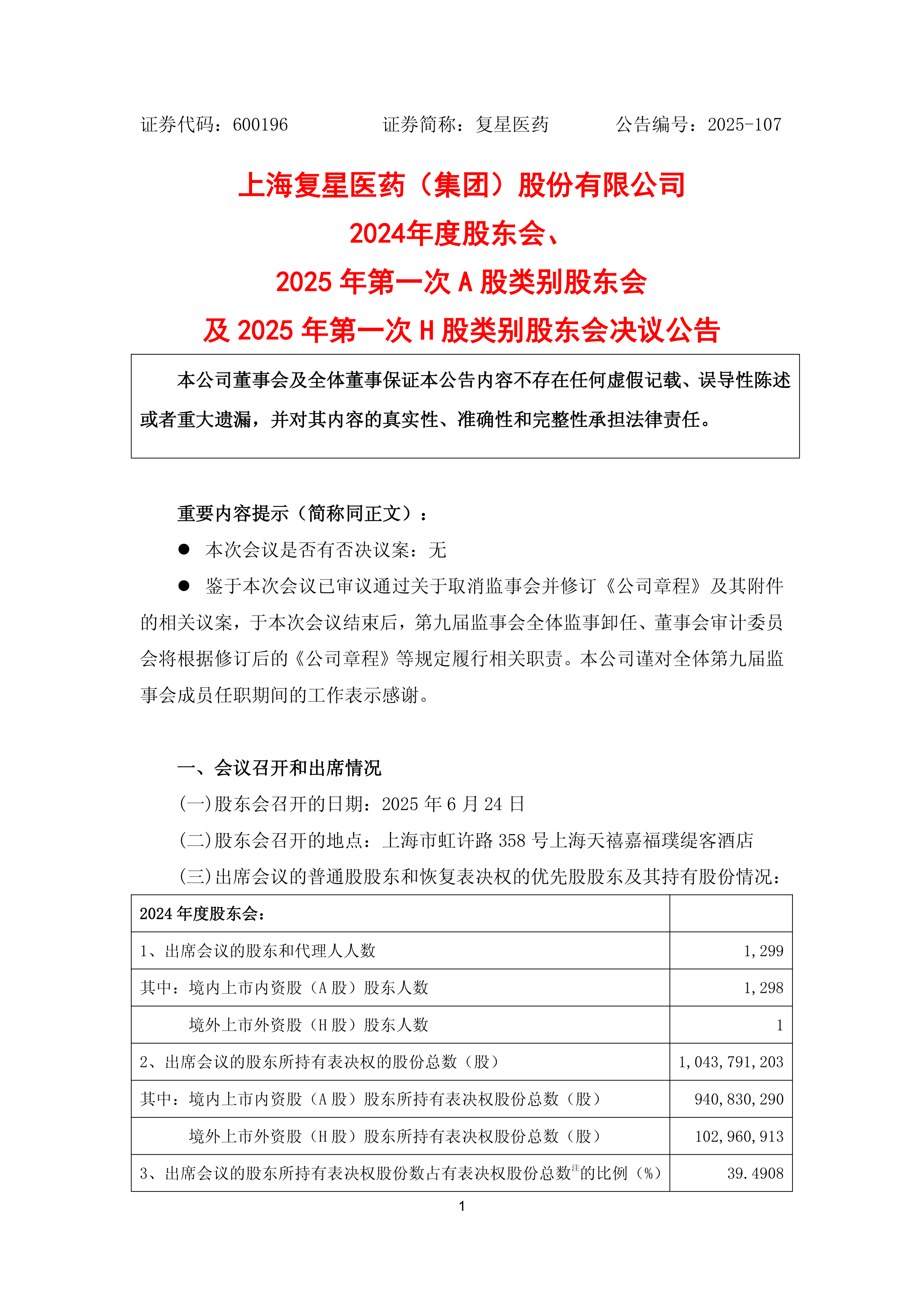 证券代码：600196　　　　证券简称：复星医药　　　　公告编号：2025-107

上海复星医药（集团）股份有限公司
2024年度股东会、
2025 年第一次 A 股类别股东会
及 2025 年第一次 H 股类别股东会决议公告

本公司董事会及全体董事保证本公告内容不存在任何虚假记载、误导性陈述或者重大遗漏，并对其内容的真实性、准确性和完整性承担法律责任。

重要内容提示（简称同正文）：

● 本次会议是否有否决议案：无

● 鉴于本次会议已审议通过关于取消监事会并修订《公司章程》及其附件的相关议案，于本次会议结束后，第九届监事会全体监事卸任、董事会审计委员会将根据修订后的《公司章程》等规定履行相关职责。本公司谨对全体第九届监事会成员任职期间的工作表示感谢。

一、会议召开和出席情况

(一)股东会召开的日期：2025 年 6 月 24 日

(二)股东会召开的地点：上海市虹许路 358 号上海天禧嘉福璞缇客酒店

(三)出席会议的普通股股东和恢复表决权的优先股股东及其持有股份情况：

| 2024 年度股东会： | |
|---|---|
| 1、出席会议的股东和代理人人数 | 1,299 |
| 其中：境内上市内资股（A 股）股东人数 | 1,298 |
| 境外上市外资股（H 股）股东人数 | 1 |
| 2、出席会议的股东所持有表决权的股份总数（股） | 1,043,791,203 |
| 其中：境内上市内资股（A 股）股东所持有表决权股份总数（股） | 940,830,290 |
| 境外上市外资股（H 股）股东所持有表决权股份总数（股） | 102,960,913 |
| 3、出席会议的股东所持有表决权股份数占有表决权股份总数$^{注}$的比例（%） | 39.4908 |

1